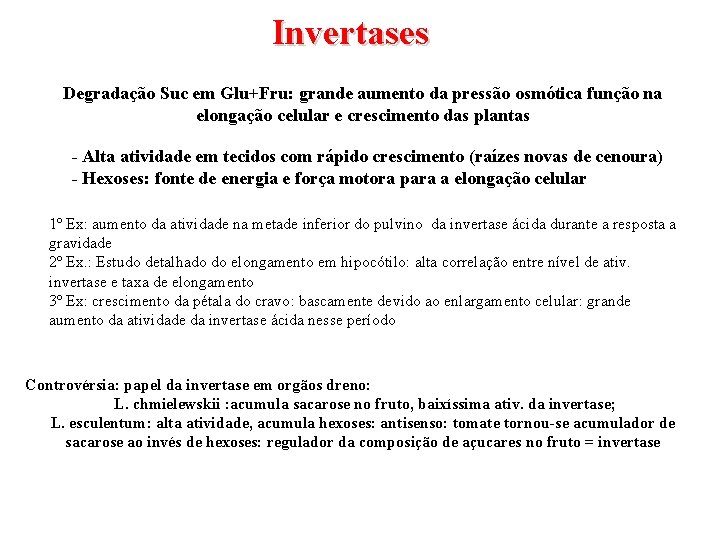 Invertases

Degradação Suc em Glu+Fru: grande aumento da pressão osmótica função na elongação celular e crescimento das plantas

- Alta atividade em tecidos com rápido crescimento (raízes novas de cenoura)
- Hexoses: fonte de energia e força motora para a elongação celular

1º Ex: aumento da atividade na metade inferior do pulvino da invertase ácida durante a resposta a gravidade
2º Ex.: Estudo detalhado do elongamento em hipocótilo: alta correlação entre nível de ativ. invertase e taxa de elongamento
3º Ex: crescimento da pétala do cravo: bascamente devido ao enlargamento celular: grande aumento da atividade da invertase ácida nesse período

Controvérsia: papel da invertase em orgãos dreno:
L. chmielewskii :acumula sacarose no fruto, baixíssima ativ. da invertase;
L. esculentum: alta atividade, acumula hexoses: antisenso: tomate tornou-se acumulador de sacarose ao invés de hexoses: regulador da composição de açucares no fruto = invertase